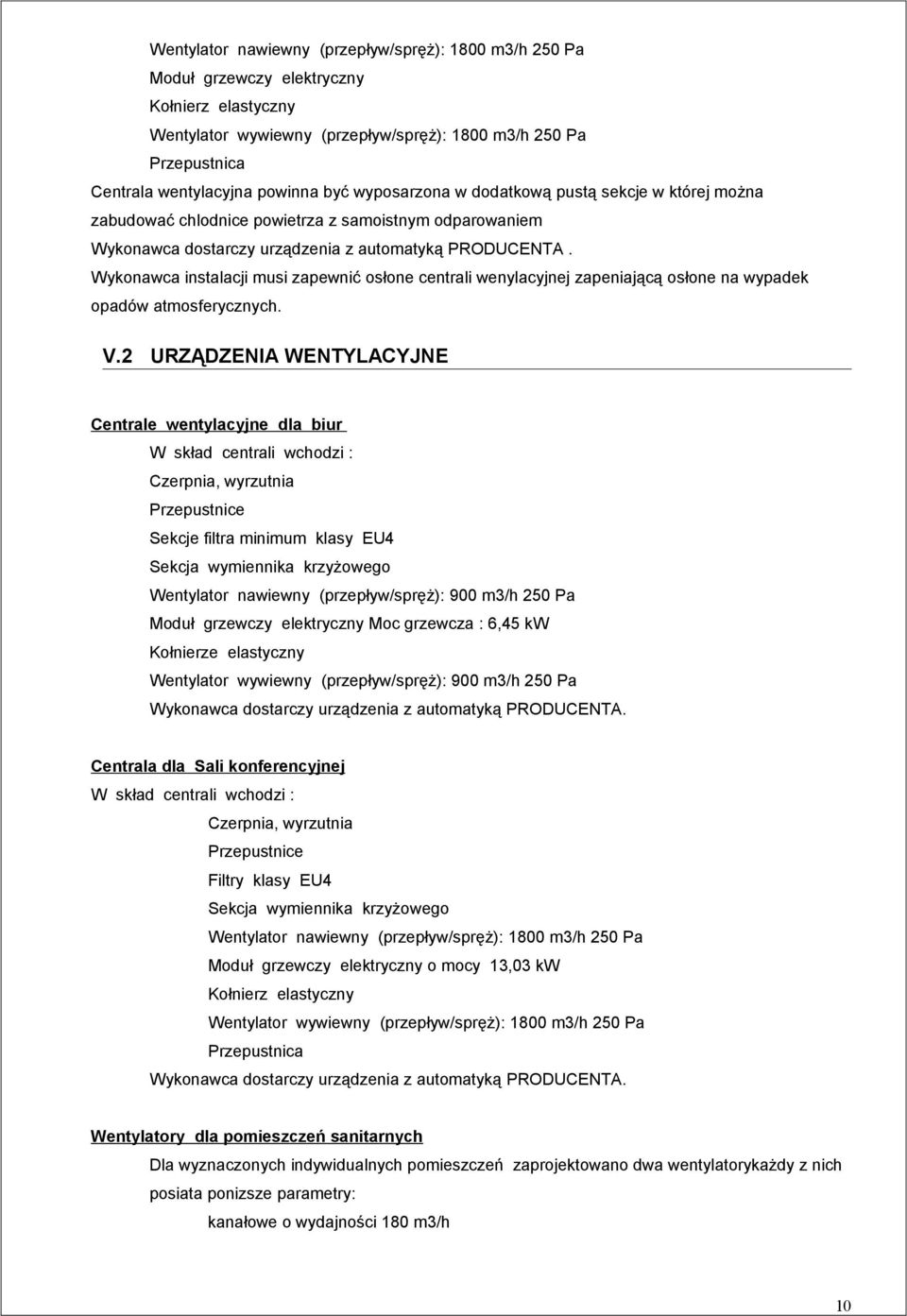 Wentylator nawiewny (przepływ/spręż): 1800 m3/h 250 Pa
Moduł grzewczy elektryczny
Kołnierz elastyczny
Wentylator wywiewny (przepływ/spręż): 1800 m3/h 250 Pa
Przepustnica
Centrala wentylacyjna powinna być wyposarzona w dodatkową pustą sekcje w której można zabudować chlodnice powietrza z samoistnym odparowaniem
Wykonawca dostarczy urządzenia z automatyką PRODUCENTA .
Wykonawca instalacji musi zapewnić osłone centrali wenylacyjnej zapeniającą osłone na wypadek opadów atmosferycznych.

V.2 URZĄDZENIA WENTYLACYJNE

Centrale wentylacyjne dla biur
W skład centrali wchodzi :
Czerpnia, wyrzutnia
Przepustnice
Sekcje filtra minimum klasy EU4
Sekcja wymiennika krzyżowego
Wentylator nawiewny (przepływ/spręż): 900 m3/h 250 Pa
Moduł grzewczy elektryczny Moc grzewcza : 6,45 kW
Kołnierze elastyczny
Wentylator wywiewny (przepływ/spręż): 900 m3/h 250 Pa
Wykonawca dostarczy urządzenia z automatyką PRODUCENTA.

Centrala dla Sali konferencyjnej
W skład centrali wchodzi :
Czerpnia, wyrzutnia
Przepustnice
Filtry klasy EU4
Sekcja wymiennika krzyżowego
Wentylator nawiewny (przepływ/spręż): 1800 m3/h 250 Pa
Moduł grzewczy elektryczny o mocy 13,03 kW
Kołnierz elastyczny
Wentylator wywiewny (przepływ/spręż): 1800 m3/h 250 Pa
Przepustnica
Wykonawca dostarczy urządzenia z automatyką PRODUCENTA.

Wentylatory dla pomieszczeń sanitarnych
Dla wyznaczonych indywidualnych pomieszczeń zaprojektowano dwa wentylatorykażdy z nich posiata ponizsze parametry:
kanałowe o wydajności 180 m3/h

10